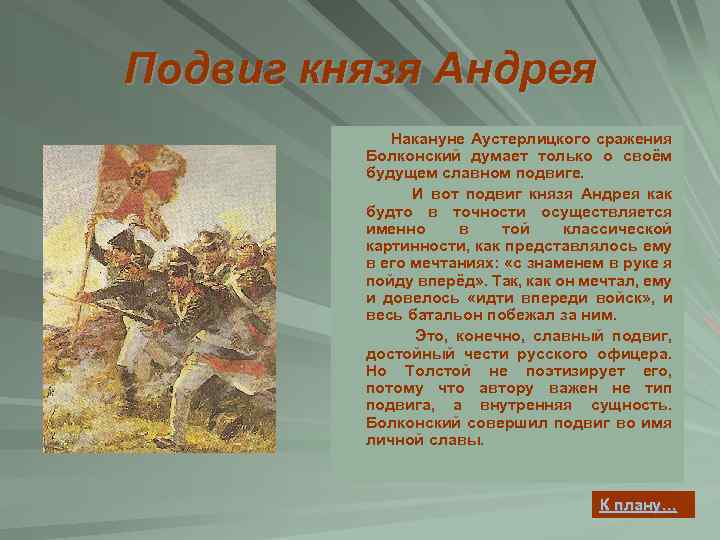 Подвиг князя Андрея

Накануне Аустерлицкого сражения Болконский думает только о своём будущем славном подвиге.

И вот подвиг князя Андрея как будто в точности осуществляется именно в той классической картинности, как представлялось ему в его мечтаниях: «с знаменем в руке я пойду вперёд». Так, как он мечтал, ему и довелось «идти впереди войск», и весь батальон побежал за ним.

Это, конечно, славный подвиг, достойный чести русского офицера. Но Толстой не поэтизирует его, потому что автору важен не тип подвига, а внутренняя сущность. Болконский совершил подвиг во имя личной славы.

К плану…